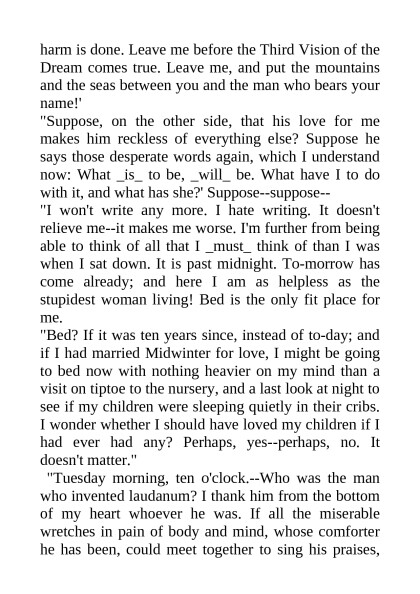 harm is done. Leave me before the Third Vision of the Dream comes true. Leave me, and put the mountains and the seas between you and the man who bears your name!'

"Suppose, on the other side, that his love for me makes him reckless of everything else? Suppose he says those desperate words again, which I understand now: What _is_ to be, _will_ be. What have I to do with it, and what has she?' Suppose--suppose--

"I won't write any more. I hate writing. It doesn't relieve me--it makes me worse. I'm further from being able to think of all that I _must_ think of than I was when I sat down. It is past midnight. To-morrow has come already; and here I am as helpless as the stupidest woman living! Bed is the only fit place for me.

"Bed? If it was ten years since, instead of to-day; and if I had married Midwinter for love, I might be going to bed now with nothing heavier on my mind than a visit on tiptoe to the nursery, and a last look at night to see if my children were sleeping quietly in their cribs. I wonder whether I should have loved my children if I had ever had any? Perhaps, yes--perhaps, no. It doesn't matter."

"Tuesday morning, ten o'clock.--Who was the man who invented laudanum? I thank him from the bottom of my heart whoever he was. If all the miserable wretches in pain of body and mind, whose comforter he has been, could meet together to sing his praises,